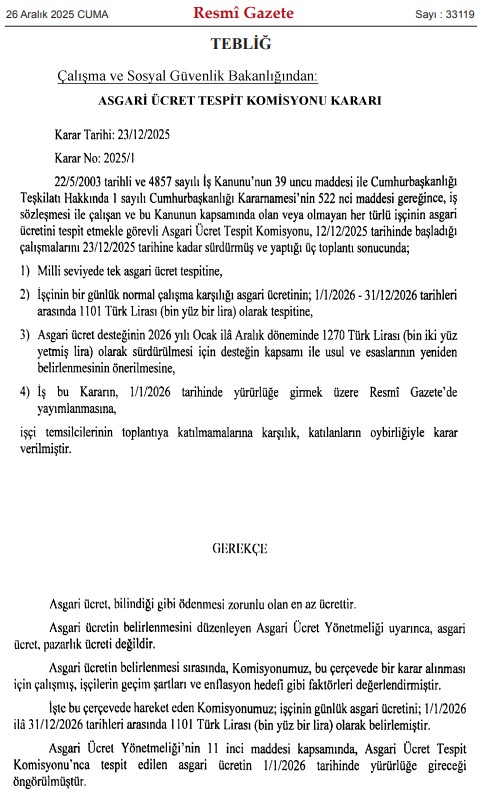 26 Aralık 2025 CUMA
Resmî Gazete
Sayı : 33119

TEBLİĞ

Çalışma ve Sosyal Güvenlik Bakanlığından:

ASGARİ ÜCRET TESPİT KOMİSYONU KARARI

Karar Tarihi: 23/12/2025

Karar No: 2025/1

22/5/2003 tarihli ve 4857 sayılı İş Kanunu'nun 39 uncu maddesi ile Cumhurbaşkanlığı Teşkilatı Hakkında 1 sayılı Cumhurbaşkanlığı Kararnamesi'nin 522 nci maddesi gereğince, iş sözleşmesi ile çalışan ve bu Kanunun kapsamında olan veya olmayan her türlü işçinin asgari ücretini tespit etmekle görevli Asgari Ücret Tespit Komisyonu, 12/12/2025 tarihinde başladığı çalışmalarını 23/12/2025 tarihine kadar sürdürmüş ve yaptığı üç toplantı sonucunda;

1) Milli seviyede tek asgari ücret tespitine,

2) İşçinin bir günlük normal çalışma karşılığı asgari ücretinin; 1/1/2026 - 31/12/2026 tarihleri arasında 1101 Türk Lirası (bin yüz bir lira) olarak tespitine,

3) Asgari ücret desteğinin 2026 yılı Ocak ilâ Aralık döneminde 1270 Türk Lirası (bin iki yüz yetmiş lira) olarak sürdürülmesi için desteğin kapsamı ile usul ve esaslarının yeniden belirlenmesinin önerilmesine,

4) İş bu Kararın, 1/1/2026 tarihinde yürürlüğe girmek üzere Resmî Gazete'de yayımlanmasına,

işçi temsilcilerinin toplantıya katılmamalarına karşılık, katılanların oybirliğiyle karar verilmiştir.

GEREKÇE

Asgari ücret, bilindiği gibi ödenmesi zorunlu olan en az ücrettir.

Asgari ücretin belirlenmesini düzenleyen Asgari Ücret Yönetmeliği uyarınca, asgari ücret, pazarlık ücreti değildir.

Asgari ücretin belirlenmesi sırasında, Komisyonumuz, bu çerçevede bir karar alınması için çalışmış, işçilerin geçim şartları ve enflasyon hedefi gibi faktörleri değerlendirmiştir.

İşte bu çerçevede hareket eden Komisyonumuz; işçinin günlük asgari ücretini; 1/1/2026 ilâ 31/12/2026 tarihleri arasında 1101 Türk Lirası (bin yüz bir lira) olarak belirlemiştir.

Asgari Ücret Yönetmeliği'nin 11 inci maddesi kapsamında, Asgari Ücret Tespit Komisyonu'nca tespit edilen asgari ücretin 1/1/2026 tarihinde yürürlüğe gireceği öngörülmüştür.